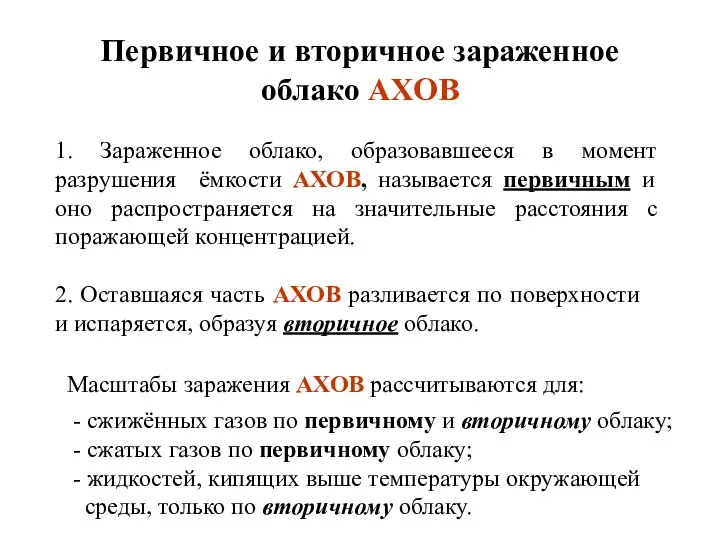 Первичное и вторичное зараженное облако АХОВ

1. Зараженное облако, образовавшееся в момент разрушения ёмкости АХОВ, называется первичным и оно распространяется на значительные расстояния с поражающей концентрацией.

2. Оставшаяся часть АХОВ разливается по поверхности и испаряется, образуя вторичное облако.

Масштабы заражения АХОВ рассчитываются для:

- сжижённых газов по первичному и вторичному облаку;
- сжатых газов по первичному облаку;
- жидкостей, кипящих выше температуры окружающей среды, только по вторичному облаку.